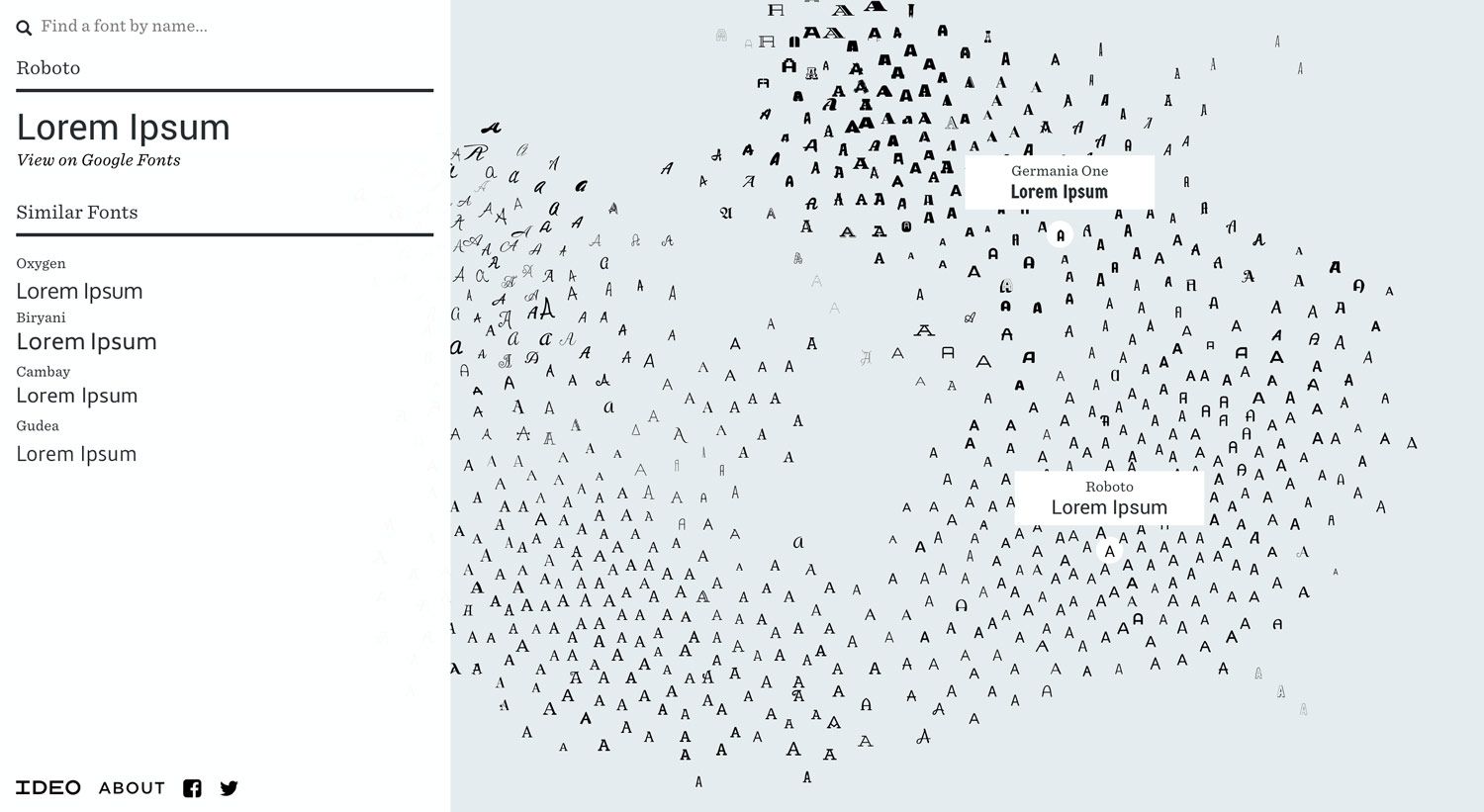 Find a font by name...

Roboto

Lorem Ipsum

View on Google Fonts

Similar Fonts

Oxygen

Lorem Ipsum

Biryani

Lorem Ipsum

Cambay

Lorem Ipsum

Gudea

Lorem Ipsum

IDEO ABOUT

Germania One

Lorem Ipsum

Roboto

Lorem Ipsum